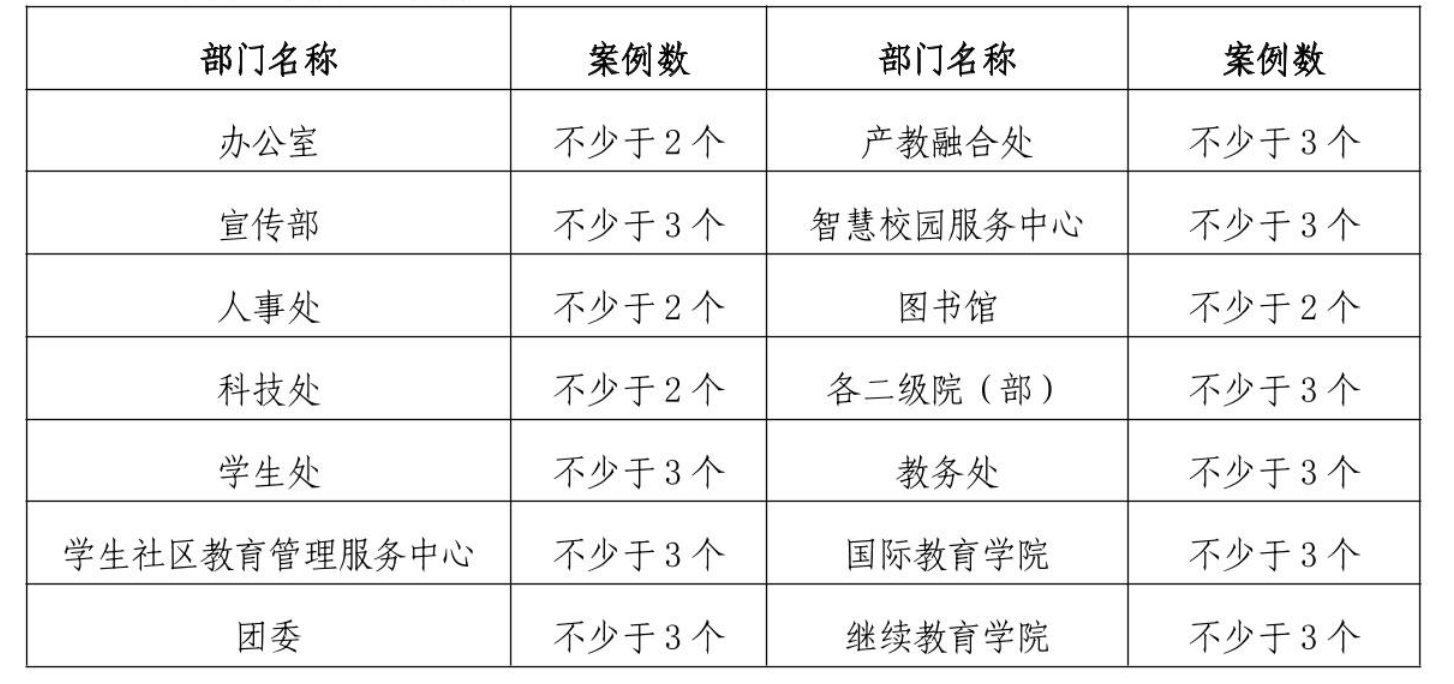 | 部门名称 | 案例数 | 部门名称 | 案例数 |
|---|---|---|---|
| 办公室 | 不少于2个 | 产教融合处 | 不少于3个 |
| 宣传部 | 不少于3个 | 智慧校园服务中心 | 不少于3个 |
| 人事处 | 不少于2个 | 图书馆 | 不少于2个 |
| 科技处 | 不少于2个 | 各二级院（部） | 不少于3个 |
| 学生处 | 不少于3个 | 教务处 | 不少于3个 |
| 学生社区教育管理服务中心 | 不少于3个 | 国际教育学院 | 不少于3个 |
| 团委 | 不少于3个 | 继续教育学院 | 不少于3个 |